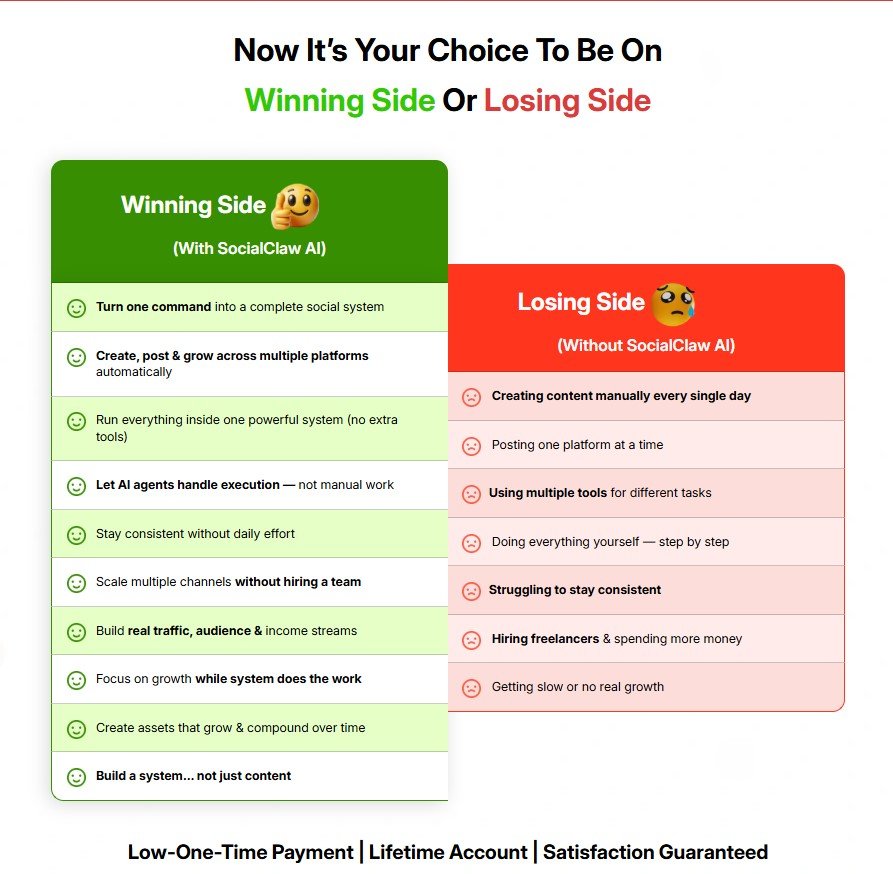 Now It's Your Choice To Be On

Winning Side Or Losing Side

Winning Side

(With SocialClaw AI)

Turn one command into a complete social system

Create, post & grow across multiple platforms automatically

Run everything inside one powerful system (no extra tools)

Let AI agents handle execution — not manual work

Stay consistent without daily effort

Scale multiple channels without hiring a team

Build real traffic, audience & income streams

Focus on growth while system does the work

Create assets that grow & compound over time

Build a system... not just content

Losing Side

(Without SocialClaw AI)

Creating content manually every single day

Posting one platform at a time

Using multiple tools for different tasks

Doing everything yourself — step by step

Struggling to stay consistent

Hiring freelancers & spending more money

Getting slow or no real growth

Low-One-Time Payment | Lifetime Account | Satisfaction Guaranteed